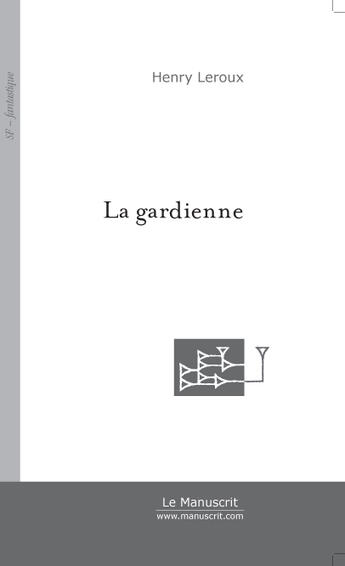 SF – fantastique

Henry Leroux

La gardienne

Le Manuscrit
www.manuscrit.com